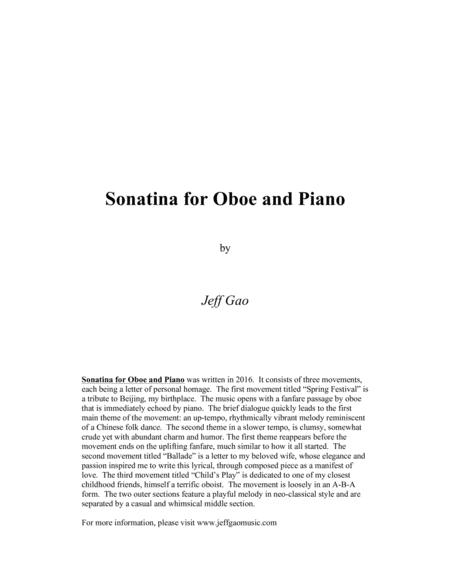 Sonatina for Oboe and Piano

by

Jeff Gao

Sonatina for Oboe and Piano was written in 2016. It consists of three movements, each being a letter of personal homage. The first movement titled "Spring Festival" is a tribute to Beijing, my birthplace. The music opens with a fanfare passage by oboe that is immediately echoed by piano. The brief dialogue quickly leads to the first main theme of the movement: an up-tempo, rhythmically vibrant melody reminiscent of a Chinese folk dance. The second theme in a slower tempo, is clumsy, somewhat crude yet with abundant charm and humor. The first theme reappears before the movement ends on the uplifting fanfare, much similar to how it all started. The second movement titled "Ballade" is a letter to my beloved wife, whose elegance and passion inspired me to write this lyrical, through composed piece as a manifest of love. The third movement titled "Child's Play" is dedicated to one of my closest childhood friends, himself a terrific oboist. The movement is loosely in an A-B-A form. The two outer sections feature a playful melody in neo-classical style and are separated by a casual and whimsical middle section.

For more information, please visit www.jeffgaomusic.com